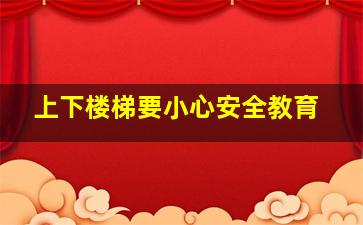 上下楼梯要小心安全教育